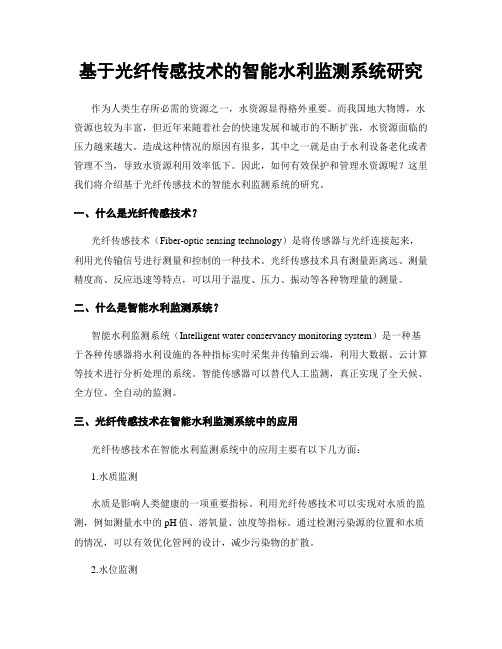 基于光纤传感技术的智能水利监测系统研究

作为人类生存所必需的资源之一，水资源显得格外重要。而我国地大物博，水资源也较为丰富，但近年来随着社会的快速发展和城市的不断扩张，水资源面临的压力越来越大。造成这种情况的原因有很多，其中之一就是由于水利设备老化或者管理不当，导致水资源利用效率低下。因此，如何有效保护和管理水资源呢？这里我们将介绍基于光纤传感技术的智能水利监测系统的研究。

一、什么是光纤传感技术？

光纤传感技术（Fiber-optic sensing technology）是将传感器与光纤连接起来，利用光传输信号进行测量和控制的一种技术。光纤传感技术具有测量距离远、测量精度高、反应迅速等特点，可以用于温度、压力、振动等各种物理量的测量。

二、什么是智能水利监测系统？

智能水利监测系统（Intelligent water conservancy monitoring system）是一种基于各种传感器将水利设施的各种指标实时采集并传输到云端，利用大数据、云计算等技术进行分析处理的系统。智能传感器可以替代人工监测，真正实现了全天候、全方位、全自动的监测。

三、光纤传感技术在智能水利监测系统中的应用

光纤传感技术在智能水利监测系统中的应用主要有以下几方面：

1.水质监测

水质是影响人类健康的一项重要指标。利用光纤传感技术可以实现对水质的监测，例如测量水中的pH值、溶氧量、浊度等指标。通过检测污染源的位置和水质的情况，可以有效优化管网的设计，减少污染物的扩散。

2.水位监测